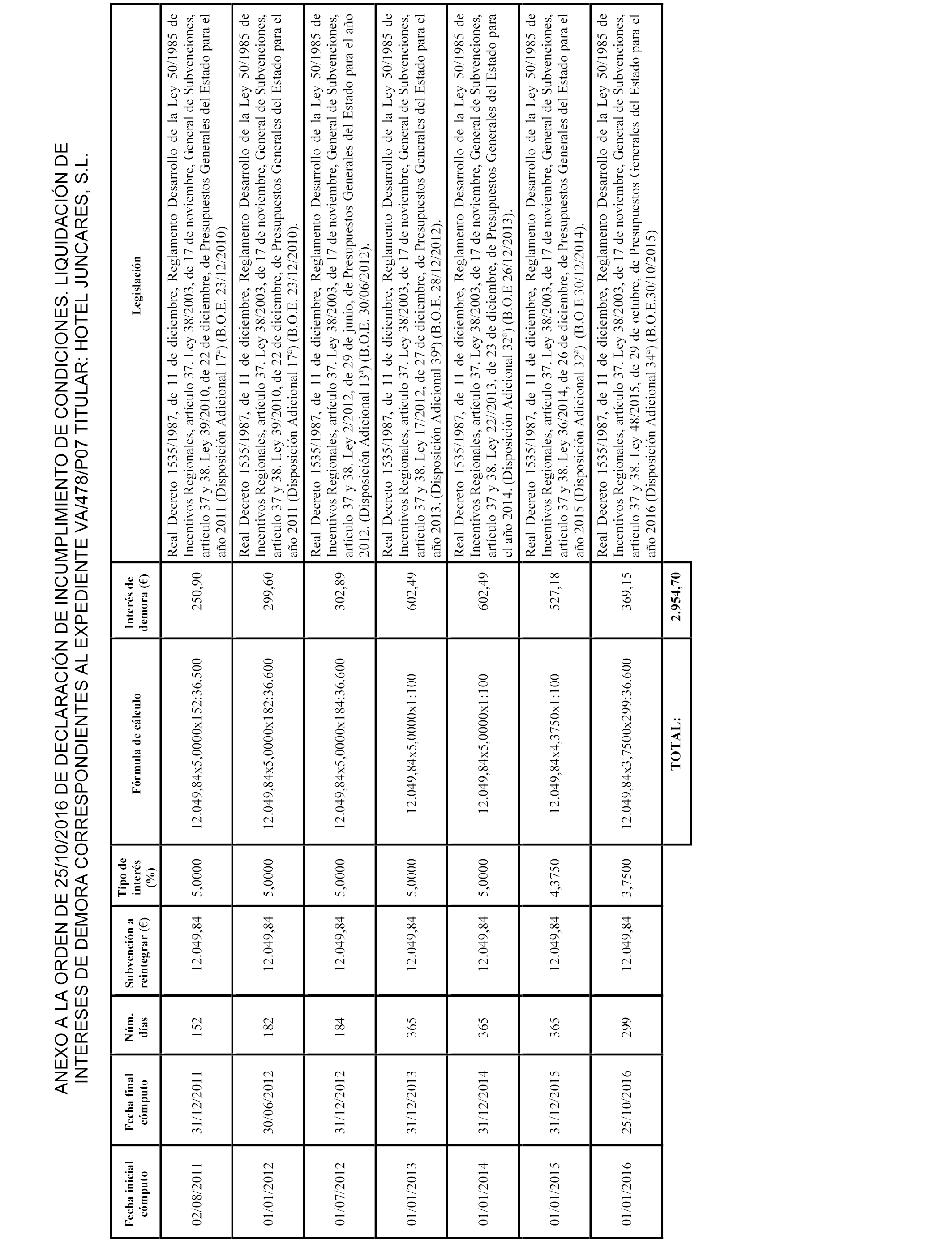 ANEXO A LA ORDEN DE 25/10/2016 DE DECLARACIÓN DE INCUMPLIMIENTO DE CONDICIONES. LIQUIDACIÓN DE INTERESES DE DEMORA CORRESPONDIENTES AL EXPEDIENTE VA/478/P07 TITULAR: HOTEL JUNCARES, S.L.

| Fecha inicial cómputo | Fecha final cómputo | Núm. días | Subvención a reintegrar (€) | Tipo de interés (%) | Fórmula de cálculo | Interés de demora (€) | Legislación |
|---|---|---|---|---|---|---|---|
| 02/08/2011 | 31/12/2011 | 152 | 12.049,84 | 5,0000 | 12.049,84x5,0000x152:36.500 | 250,90 | Real Decreto 1535/1987, de 11 de diciembre, Reglamento Desarrollo de la Ley 50/1985 de Incentivos Regionales, artículo 37. Ley 38/2003, de 17 de noviembre, General de Subvenciones, artículo 37 y 38. Ley 39/2010, de 22 de diciembre, de Presupuestos Generales del Estado para el año 2011 (Disposición Adicional 17ª) (B.O.E. 23/12/2010) |
| 01/01/2012 | 30/06/2012 | 182 | 12.049,84 | 5,0000 | 12.049,84x5,0000x182:36.600 | 299,60 | Real Decreto 1535/1987, de 11 de diciembre, Reglamento Desarrollo de la Ley 50/1985 de Incentivos Regionales, artículo 37. Ley 38/2003, de 17 de noviembre, General de Subvenciones, artículo 37 y 38. Ley 39/2010, de 22 de diciembre, de Presupuestos Generales del Estado para el año 2011 (Disposición Adicional 17ª) (B.O.E. 23/12/2010). |
| 01/07/2012 | 31/12/2012 | 184 | 12.049,84 | 5,0000 | 12.049,84x5,0000x184:36.600 | 302,89 | Real Decreto 1535/1987, de 11 de diciembre, Reglamento Desarrollo de la Ley 50/1985 de Incentivos Regionales, artículo 37. Ley 38/2003, de 17 de noviembre, General de Subvenciones, artículo 37 y 38. Ley 2/2012, de 29 de junio, de Presupuestos Generales del Estado para el año 2012. (Disposición Adicional 13ª) (B.O.E. 30/06/2012). |
| 01/01/2013 | 31/12/2013 | 365 | 12.049,84 | 5,0000 | 12.049,84x5,0000x1:100 | 602,49 | Real Decreto 1535/1987, de 11 de diciembre, Reglamento Desarrollo de la Ley 50/1985 de Incentivos Regionales, artículo 37. Ley 38/2003, de 17 de noviembre, General de Subvenciones, artículo 37 y 38. Ley 17/2012, de 27 de diciembre, de Presupuestos Generales del Estado para el año 2013. (Disposición Adicional 39ª) (B.O.E. 28/12/2012). |
| 01/01/2014 | 31/12/2014 | 365 | 12.049,84 | 5,0000 | 12.049,84x5,0000x1:100 | 602,49 | Real Decreto 1535/1987, de 11 de diciembre, Reglamento Desarrollo de la Ley 50/1985 de Incentivos Regionales, artículo 37. Ley 38/2003, de 17 de noviembre, General de Subvenciones, artículo 37 y 38. Ley 22//2013, de 23 de diciembre, de Presupuestos Generales del Estado para el año 2014. (Disposición Adicional 32ª) (B.O.E 26/12/2013). |
| 01/01/2015 | 31/12/2015 | 365 | 12.049,84 | 4,3750 | 12.049,84x4,3750x1:100 | 527,18 | Real Decreto 1535/1987, de 11 de diciembre, Reglamento Desarrollo de la Ley 50/1985 de Incentivos Regionales, artículo 37. Ley 38/2003, de 17 de noviembre, General de Subvenciones, artículo 37 y 38. Ley 36/2014, de 26 de diciembre, de Presupuestos Generales del Estado para el año 2015 (Disposición Adicional 32ª) (B.O.E 30/12/2014). |
| 01/01/2016 | 25/10/2016 | 299 | 12.049,84 | 3,7500 | 12.049,84x3,7500x299:36.600 | 369,15 | Real Decreto 1535/1987, de 11 de diciembre, Reglamento Desarrollo de la Ley 50/1985 de Incentivos Regionales, artículo 37. Ley 38/2003, de 17 de noviembre, General de Subvenciones, artículo 37 y 38. Ley 48/2015, de 29 de octubre, de Presupuestos Generales del Estado para el año 2016 (Disposición Adicional 34ª) (B.O.E.30/10/2015) |
| | | | | | TOTAL: | 2.954,70 | |